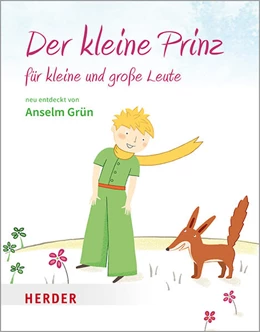 Der kleine Prinz
für kleine und große Leute

neu entdeckt von
Anselm Grün

HERDER